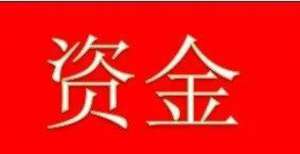 资金